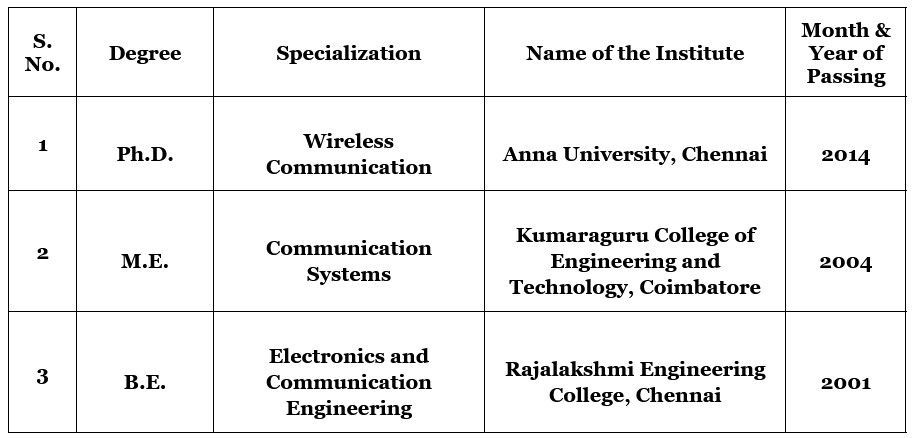 | S. No. | Degree | Specialization | Name of the Institute | Month & Year of Passing |
|---|---|---|---|---|
| 1 | Ph.D. | Wireless Communication | Anna University, Chennai | 2014 |
| 2 | M.E. | Communication Systems | Kumaraguru College of Engineering and Technology, Coimbatore | 2004 |
| 3 | B.E. | Electronics and Communication Engineering | Rajalakshmi Engineering College, Chennai | 2001 |